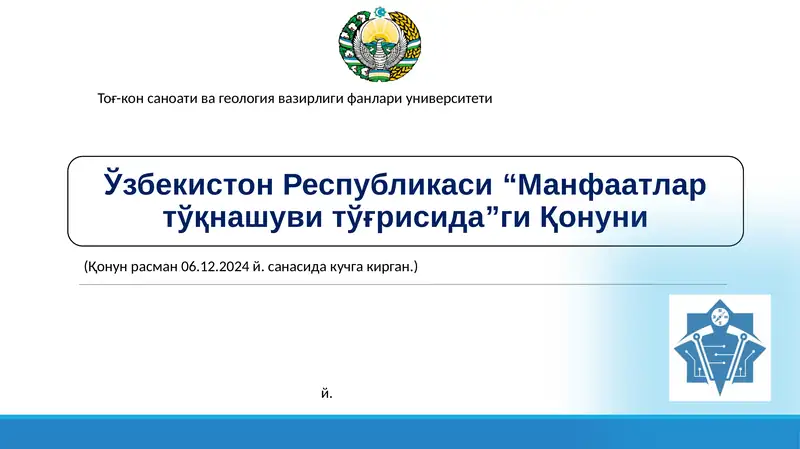 Тоғ-кон саноати ва геология вазирлиги фанлари университети

Ўзбекистон Республикаси “Манфаатлар тўқнашуви тўғрисида”ги Қонуни

(Қонун расман 06.12.2024 й. санасида кучга кирган.)

й.